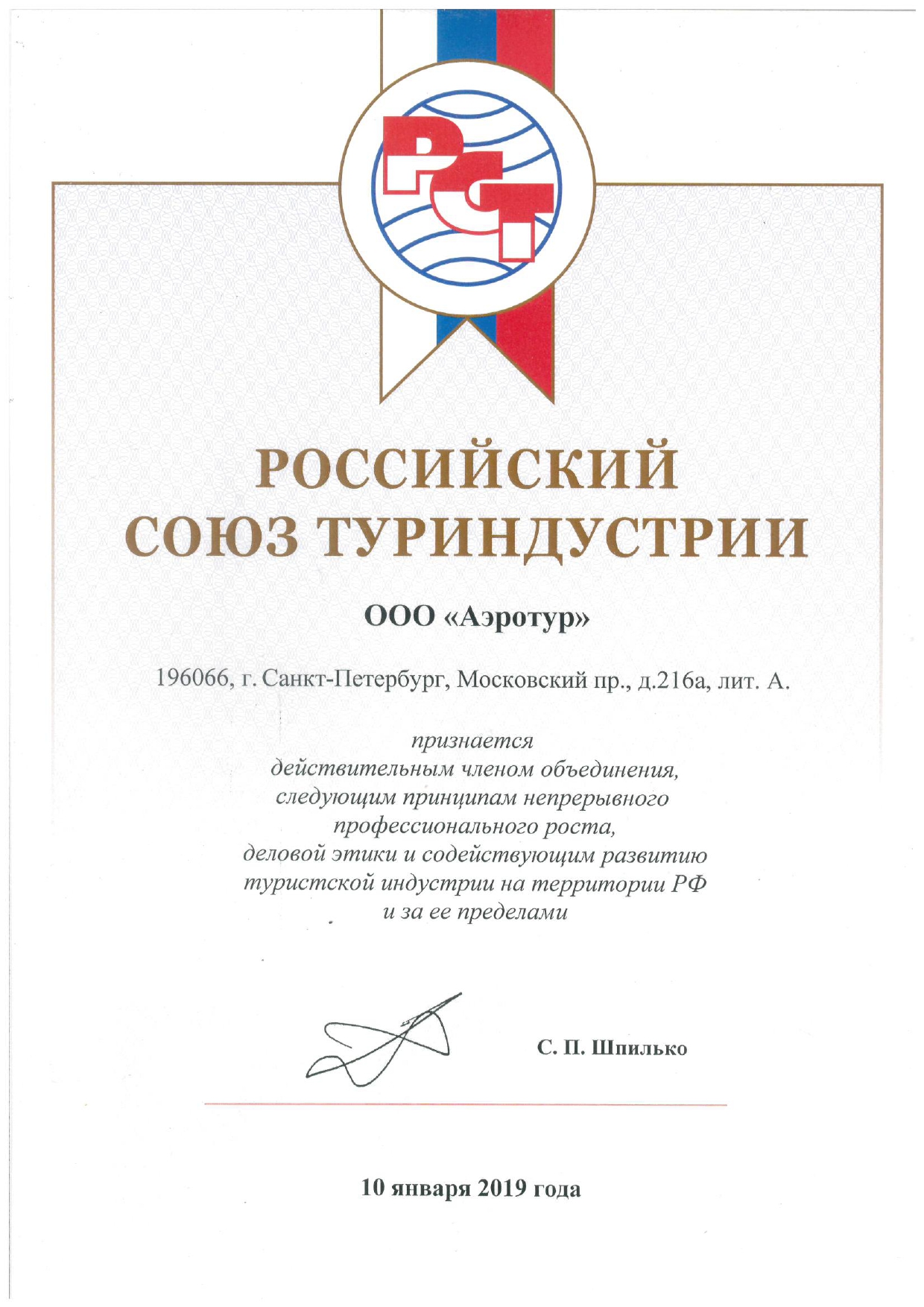 РСТ

РОССИЙСКИЙ
СОЮЗ ТУРИНДУСТРИИ

ООО «Аэротур»

196066, г. Санкт-Петербург, Московский пр., д.216а, лит. А.

признается
действительным членом объединения,
следующим принципам непрерывного
профессионального роста,
деловой этики и содействующим развитию
туристской индустрии на территории РФ
и за ее пределами

С. П. Шпилько

10 января 2019 года